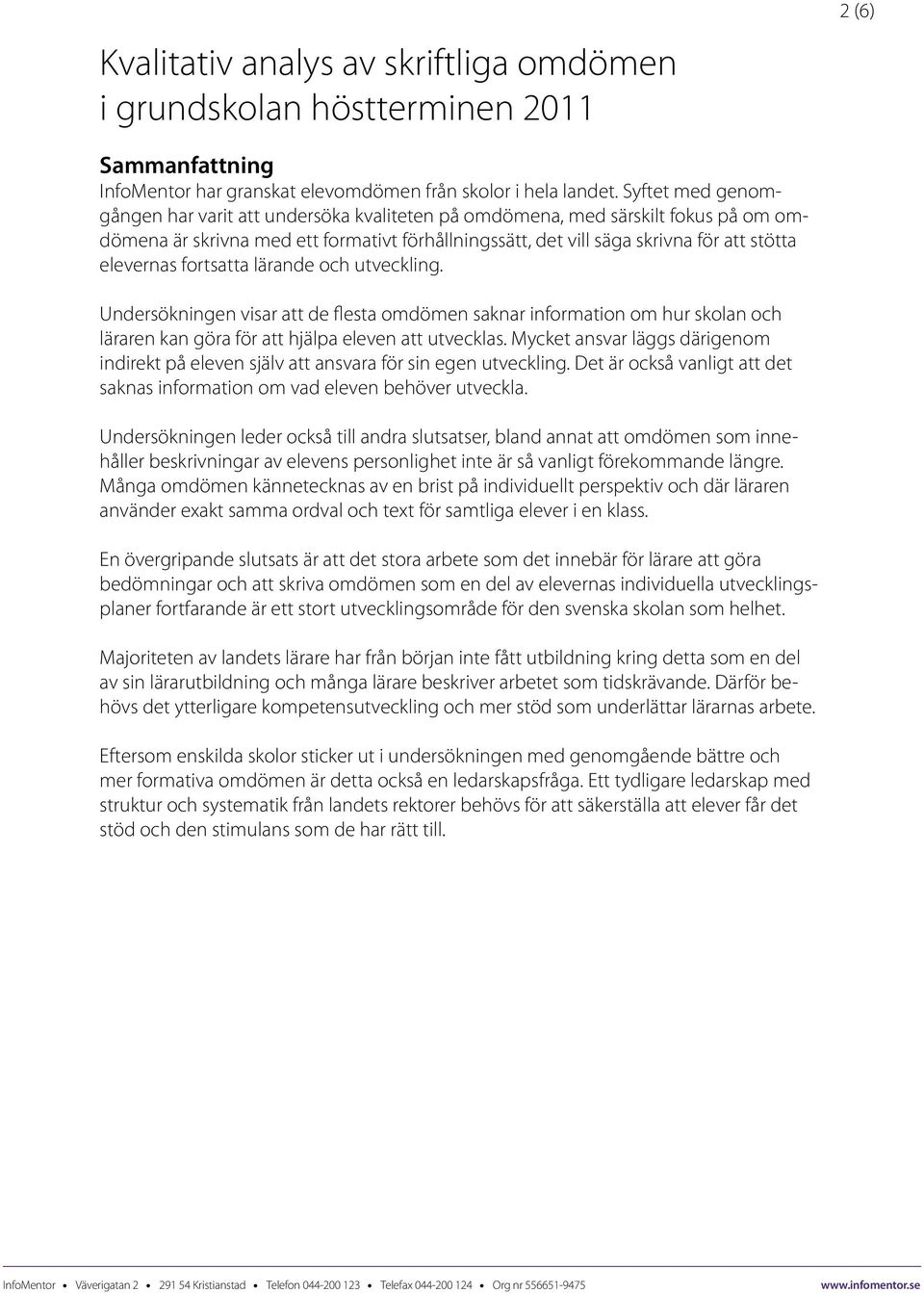 2 (6)

Kvalitativ analys av skriftliga omdömen i grundskolan höstterminen 2011

Sammanfattning
InfoMentor har granskat elevomdömen från skolor i hela landet. Syftet med genomgången har varit att undersöka kvaliteten på omdömena, med särskilt fokus på om omdömena är skrivna med ett formativt förhållningssätt, det vill säga skrivna för att stötta elevernas fortsatta lärande och utveckling.

Undersökningen visar att de flesta omdömen saknar information om hur skolan och läraren kan göra för att hjälpa eleven att utvecklas. Mycket ansvar läggs därigenom indirekt på eleven själv att ansvara för sin egen utveckling. Det är också vanligt att det saknas information om vad eleven behöver utveckla.

Undersökningen leder också till andra slutsatser, bland annat att omdömen som innehåller beskrivningar av elevens personlighet inte är så vanligt förekommande längre. Många omdömen kännetecknas av en brist på individuellt perspektiv och där läraren använder exakt samma ordval och text för samtliga elever i en klass.

En övergripande slutsats är att det stora arbete som det innebär för lärare att göra bedömningar och att skriva omdömen som en del av elevernas individuella utvecklingsplaner fortfarande är ett stort utvecklingsområde för den svenska skolan som helhet.

Majoriteten av landets lärare har från början inte fått utbildning kring detta som en del av sin lärarutbildning och många lärare beskriver arbetet som tidskrävande. Därför behövs det ytterligare kompetensutveckling och mer stöd som underlättar lärarnas arbete.

Eftersom enskilda skolor sticker ut i undersökningen med genomgående bättre och mer formativa omdömen är detta också en ledarskapsfråga. Ett tydligare ledarskap med struktur och systematik från landets rektorer behövs för att säkerställa att elever får det stöd och den stimulans som de har rätt till.

InfoMentor • Väverigatan 2 • 291 54 Kristianstad • Telefon 044-200 123 • Telefax 044-200 124 • Org nr 556651-9475 www.infomentor.se